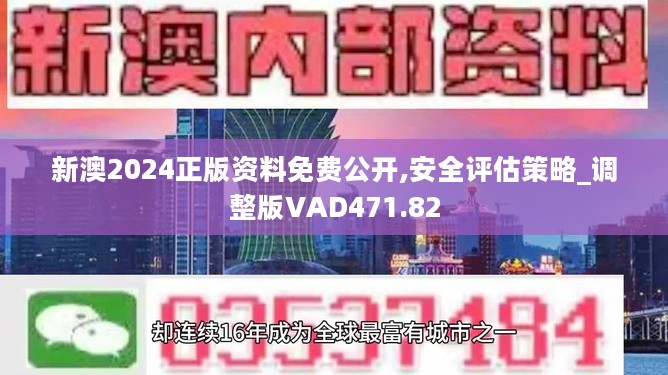 新澳内部资料

新澳2024正版资料免费公开,安全评估策略_调整版VAD471.82

03537184

却连续16年成为全球最富有城市之一